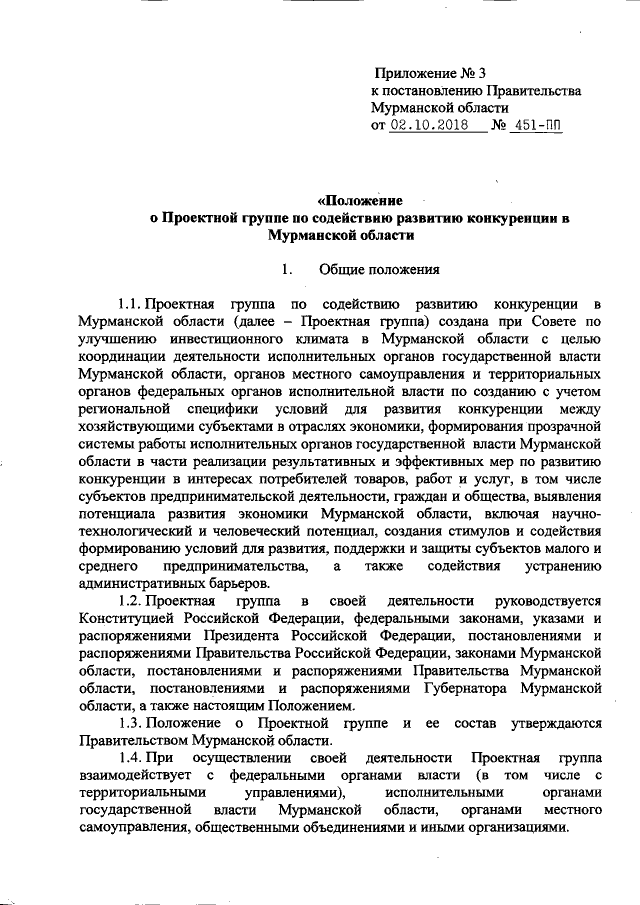 Приложение № 3
к постановлению Правительства
Мурманской области
от 02.10.2018 № 451-ПП

«Положение
о Проектной группе по содействию развитию конкуренции в Мурманской области

1. Общие положения

1.1. Проектная группа по содействию развитию конкуренции в Мурманской области (далее – Проектная группа) создана при Совете по улучшению инвестиционного климата в Мурманской области с целью координации деятельности исполнительных органов государственной власти Мурманской области, органов местного самоуправления и территориальных органов федеральных органов исполнительной власти по созданию с учетом региональной специфики условий для развития конкуренции между хозяйствующими субъектами в отраслях экономики, формирования прозрачной системы работы исполнительных органов государственной власти Мурманской области в части реализации результативных и эффективных мер по развитию конкуренции в интересах потребителей товаров, работ и услуг, в том числе субъектов предпринимательской деятельности, граждан и общества, выявления потенциала развития экономики Мурманской области, включая научно-технологический и человеческий потенциал, создания стимулов и содействия формированию условий для развития, поддержки и защиты субъектов малого и среднего предпринимательства, а также содействия устранению административных барьеров.

1.2. Проектная группа в своей деятельности руководствуется Конституцией Российской Федерации, федеральными законами, указами и распоряжениями Президента Российской Федерации, постановлениями и распоряжениями Правительства Российской Федерации, законами Мурманской области, постановлениями и распоряжениями Правительства Мурманской области, постановлениями и распоряжениями Губернатора Мурманской области, а также настоящим Положением.

1.3. Положение о Проектной группе и ее состав утверждаются Правительством Мурманской области.

1.4. При осуществлении своей деятельности Проектная группа взаимодействует с федеральными органами власти (в том числе с территориальными управлениями), исполнительными органами государственной власти Мурманской области, органами местного самоуправления, общественными объединениями и иными организациями.